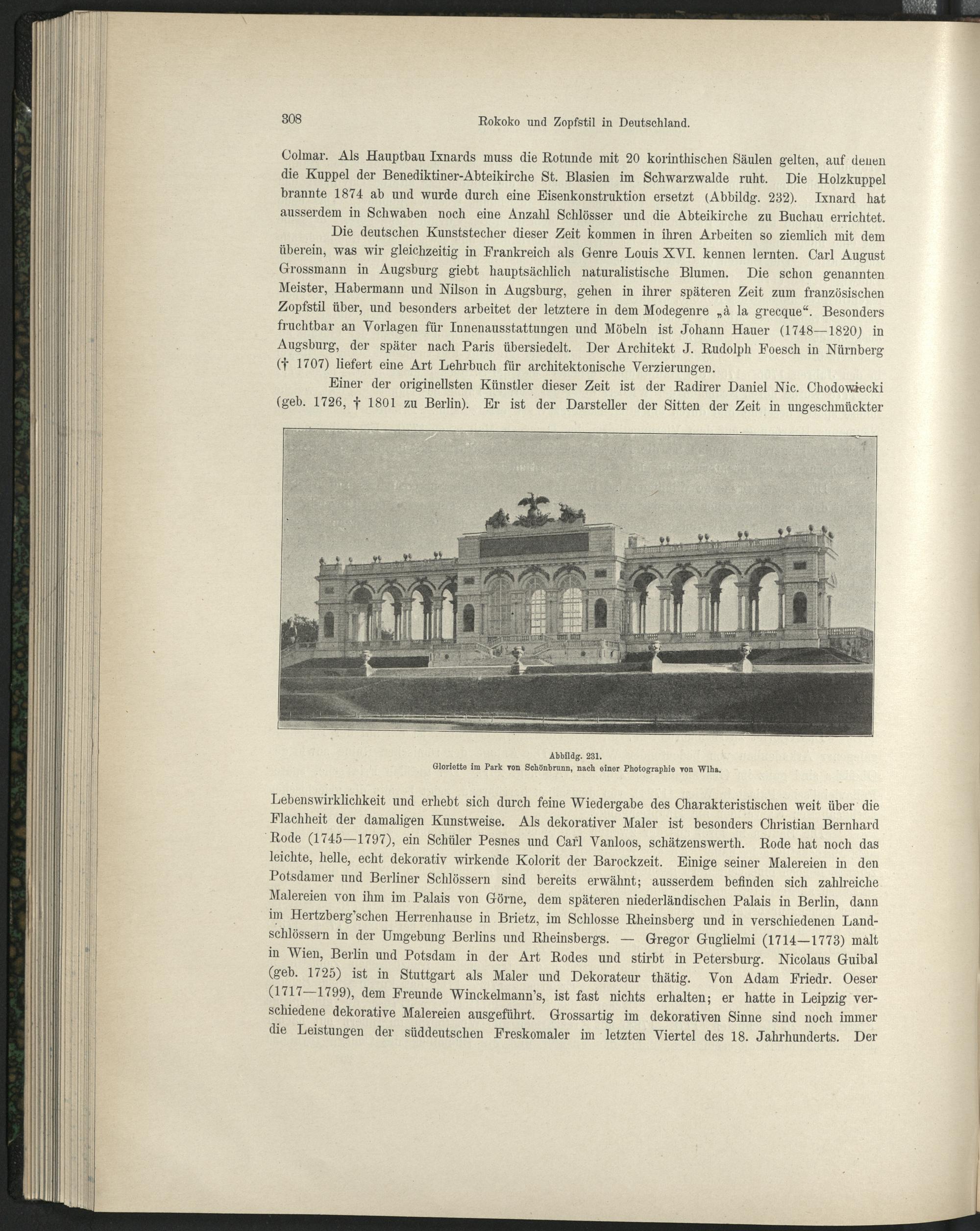 308 Rokoko und Zopfstil in Deutschland.

Colmar. Als Hauptbau Ixnards muss die Rotunde mit 20 korinthischen Säulen gelten, auf denen die Kuppel der Benediktiner-Abteikirche St. Blasien im Schwarzwalde ruht. Die Holzkuppel brannte 1874 ab und wurde durch eine Eisenkonstruktion ersetzt (Abbildg. 232). Ixnard hat ausserdem in Schwaben noch eine Anzahl Schlösser und die Abteikirche zu Buchau errichtet.

Die deutschen Kunststecher dieser Zeit kommen in ihren Arbeiten so ziemlich mit dem überein, was wir gleichzeitig in Frankreich als Genre Louis XVI. kennen lernten. Carl August Grossmann in Augsburg giebt hauptsächlich naturalistische Blumen. Die schon genannten Meister, Habermann und Nilson in Augsburg, gehen in ihrer späteren Zeit zum französischen Zopfstil über, und besonders arbeitet der letztere in dem Modegenre „à la grecque“. Besonders fruchtbar an Vorlagen für Innenausstattungen und Möbeln ist Johann Hauer (1748—1820) in Augsburg, der später nach Paris übersiedelt. Der Architekt J. Rudolph Foesch in Nürnberg († 1707) liefert eine Art Lehrbuch für architektonische Verzierungen.

Einer der originellsten Künstler dieser Zeit ist der Radirer Daniel Nic. Chodowiecki (geb. 1726, † 1801 zu Berlin). Er ist der Darsteller der Sitten der Zeit in ungeschmückter

Abbildg. 231.
Gloriette im Park von Schönbrunn, nach einer Photographie von Wlha.

Lebenswirklichkeit und erhebt sich durch feine Wiedergabe des Charakteristischen weit über die Flachheit der damaligen Kunstweise. Als dekorativer Maler ist besonders Christian Bernhard Rode (1745—1797), ein Schüler Pesnes und Carl Vanloos, schätzenswerth. Rode hat noch das leichte, helle, echt dekorativ wirkende Kolorit der Barockzeit. Einige seiner Malereien in den Potsdamer und Berliner Schlössern sind bereits erwähnt; ausserdem befinden sich zahlreiche Malereien von ihm im Palais von Görne, dem späteren niederländischen Palais in Berlin, dann im Hertzberg'schen Herrenhause in Brietz, im Schlosse Rheinsberg und in verschiedenen Landschlössern in der Umgebung Berlins und Rheinsbergs. — Gregor Guglielmi (1714—1773) malt in Wien, Berlin und Potsdam in der Art Rodes und stirbt in Petersburg. Nicolaus Guibal (geb. 1725) ist in Stuttgart als Maler und Dekorateur thätig. Von Adam Friedr. Oeser (1717—1799), dem Freunde Winckelmann's, ist fast nichts erhalten; er hatte in Leipzig verschiedene dekorative Malereien ausgeführt. Grossartig im dekorativen Sinne sind noch immer die Leistungen der süddeutschen Freskomaler im letzten Viertel des 18. Jahrhunderts. Der